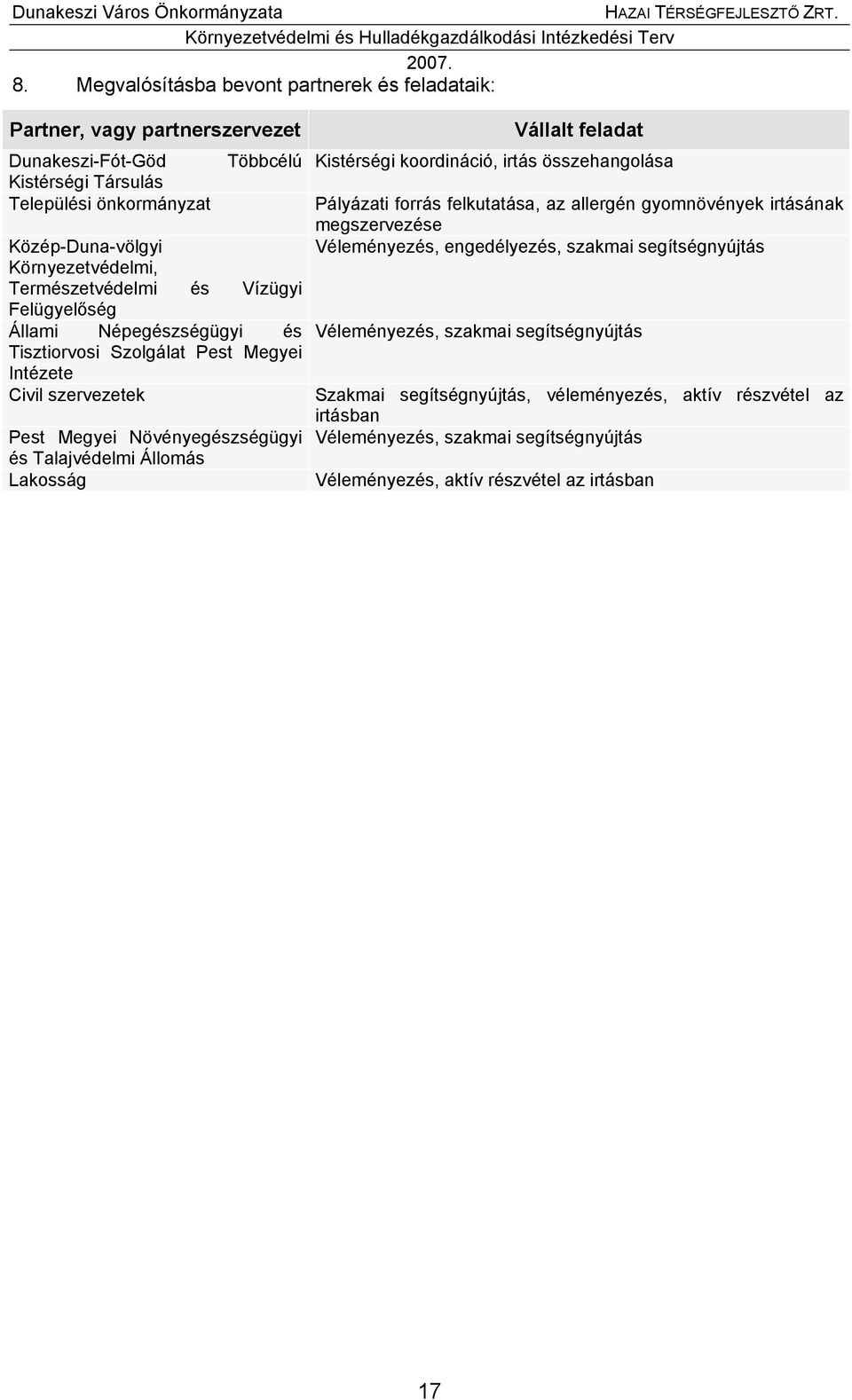 Dunakeszi Város Önkormányzata HAZAI TÉRSÉGFEJLESZTŐ ZRT.
Környezetvédelmi és Hulladékgazdálkodási Intézkedési Terv
2007.

8. Megvalósításba bevont partnerek és feladataik:

| Partner, vagy partnerszervezet | Vállalt feladat |
|---|---|
| Dunakeszi-Fót-Göd Többcélú Kistérségi Társulás | Kistérségi koordináció, irtás összehangolása |
| Települési önkormányzat | Pályázati forrás felkutatása, az allergén gyomnövények irtásának megszervezése |
| Közép-Duna-völgyi Környezetvédelmi, Természetvédelmi és Vízügyi Felügyelőség | Véleményezés, engedélyezés, szakmai segítségnyújtás |
| Állami Népegészségügyi és Tisztiorvosi Szolgálat Pest Megyei Intézete | Véleményezés, szakmai segítségnyújtás |
| Civil szervezetek | Szakmai segítségnyújtás, véleményezés, aktív részvétel az irtásban |
| Pest Megyei Növényegészségügyi és Talajvédelmi Állomás | Véleményezés, szakmai segítségnyújtás |
| Lakosság | Véleményezés, aktív részvétel az irtásban |

17